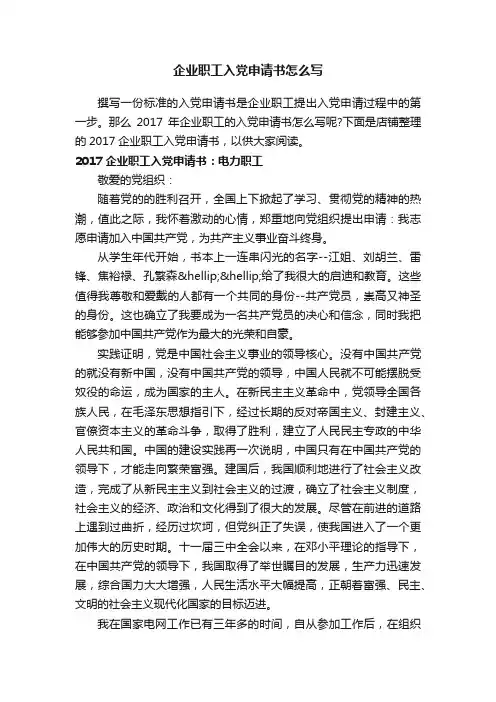 企业职工入党申请书怎么写

撰写一份标准的入党申请书是企业职工提出入党申请过程中的第一步。那么 2017 年企业职工的入党申请书怎么写呢?下面是店铺整理的 2017 企业职工入党申请书，以供大家阅读。

2017 企业职工入党申请书：电力职工

敬爱的党组织：

随着党的的胜利召开，全国上下掀起了学习、贯彻党的精神的热潮，值此之际，我怀着激动的心情，郑重地向党组织提出申请：我志愿申请加入中国共产党，为共产主义事业奋斗终身。

从学生年代开始，书本上一连串闪光的名字--江姐、刘胡兰、雷锋、焦裕禄、孔繁森&hellip;&hellip;给了我很大的启迪和教育。这些值得我尊敬和爱戴的人都有一个共同的身份--共产党员，崇高又神圣的身份。这也确立了我要成为一名共产党员的决心和信念，同时我把能够参加中国共产党作为最大的光荣和自豪。

实践证明，党是中国社会主义事业的领导核心。没有中国共产党的就没有新中国，没有中国共产党的领导，中国人民就不可能摆脱受奴役的命运，成为国家的主人。在新民主主义革命中，党领导全国各族人民，在毛泽东思想指引下，经过长期的反对帝国主义、封建主义、官僚资本主义的革命斗争，取得了胜利，建立了人民民主专政的中华人民共和国。中国的建设实践再一次说明，中国只有在中国共产党的领导下，才能走向繁荣富强。建国后，我国顺利地进行了社会主义改造，完成了从新民主主义到社会主义的过渡，确立了社会主义制度，社会主义的经济、政治和文化得到了很大的发展。尽管在前进的道路上遇到过曲折，经历过坎坷，但党纠正了失误，使我国进入了一个更加伟大的历史时期。十一届三中全会以来，在邓小平理论的指导下，在中国共产党的领导下，我国取得了举世瞩目的发展，生产力迅速发展，综合国力大大增强，人民生活水平大幅提高，正朝着富强、民主、文明的社会主义现代化国家的目标迈进。

我在国家电网工作已有三年多的时间，自从参加工作后，在组织